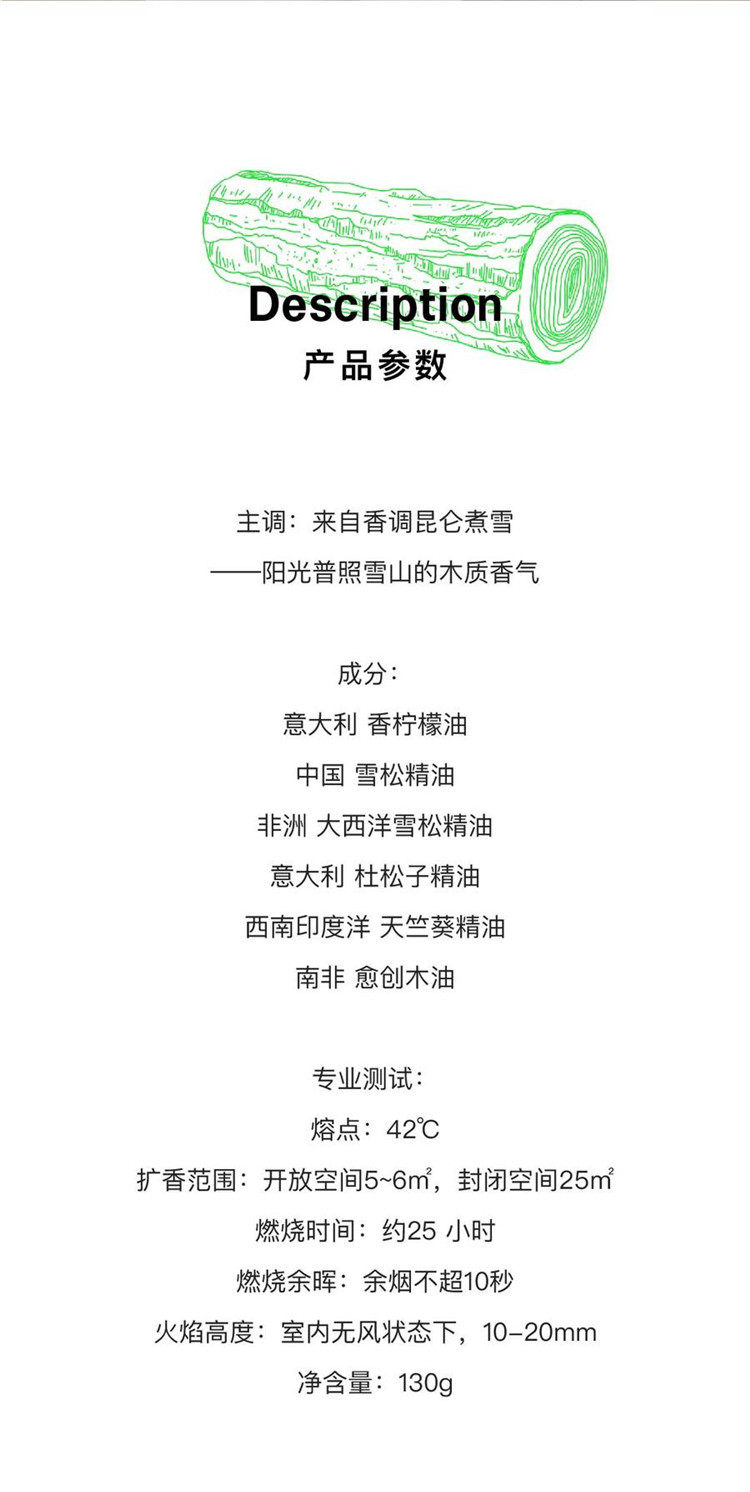 Description
产品参数

主调：来自香调昆仑煮雪
——阳光普照雪山的木质香气

成分：
意大利 香柠檬油
中国 雪松精油
非洲 大西洋雪松精油
意大利 杜松子精油
西南印度洋 天竺葵精油
南非 愈创木油

专业测试：
熔点：42℃
扩香范围：开放空间5~6㎡，封闭空间25㎡
燃烧时间：约25 小时
燃烧余晖：余烟不超10秒
火焰高度：室内无风状态下，10-20mm
净含量：130g